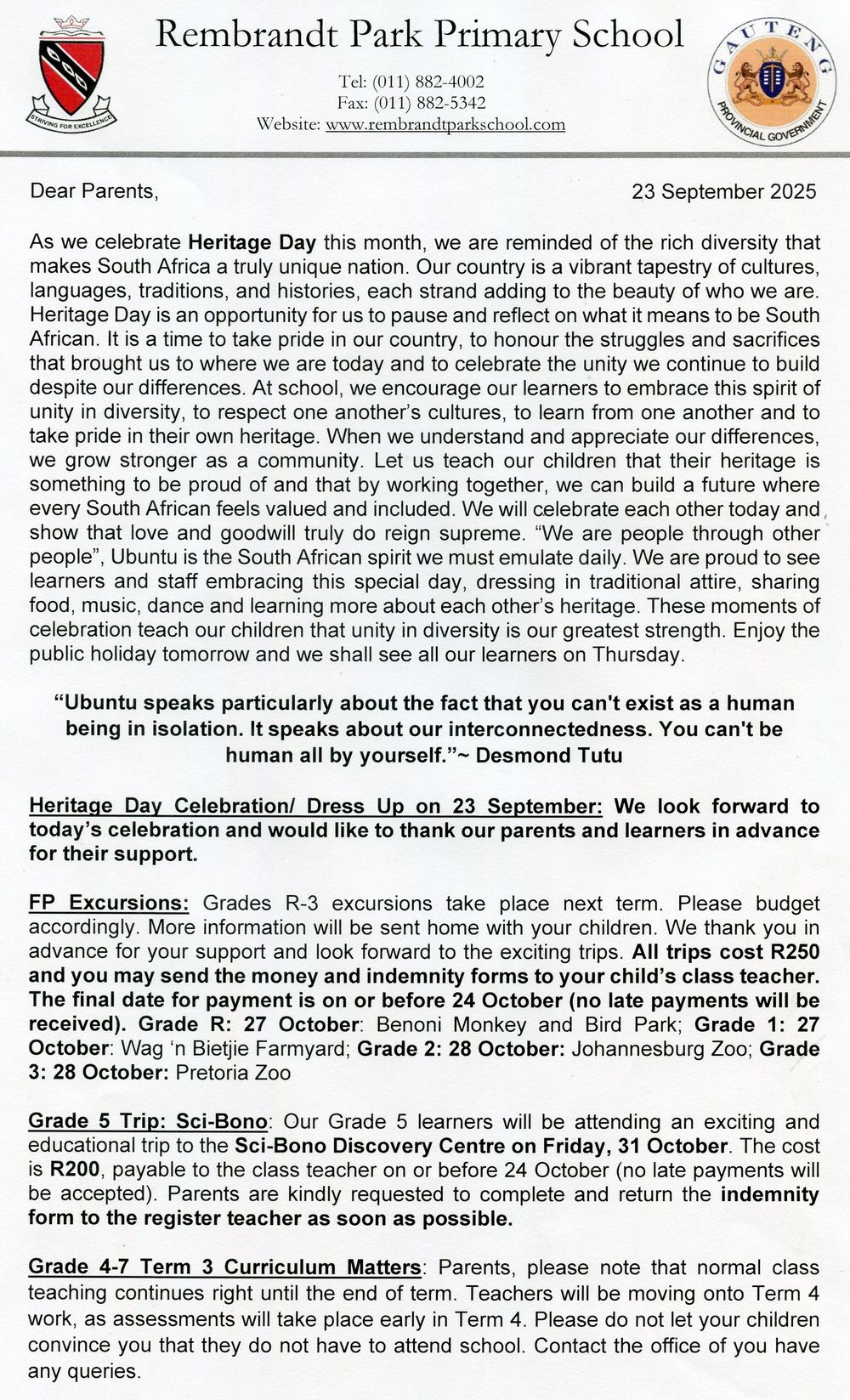 STRIVING FOR EXCELLENCE

Rembrandt Park Primary School

Tel: (011) 882-4002
Fax: (011) 882-5342
Website: www.rembrandtparkschool.com

GAUTENG PROVINCIAL GOVERNMENT

Dear Parents,

23 September 2025

As we celebrate Heritage Day this month, we are reminded of the rich diversity that makes South Africa a truly unique nation. Our country is a vibrant tapestry of cultures, languages, traditions, and histories, each strand adding to the beauty of who we are. Heritage Day is an opportunity for us to pause and reflect on what it means to be South African. It is a time to take pride in our country, to honour the struggles and sacrifices that brought us to where we are today and to celebrate the unity we continue to build despite our differences. At school, we encourage our learners to embrace this spirit of unity in diversity, to respect one another's cultures, to learn from one another and to take pride in their own heritage. When we understand and appreciate our differences, we grow stronger as a community. Let us teach our children that their heritage is something to be proud of and that by working together, we can build a future where every South African feels valued and included. We will celebrate each other today and show that love and goodwill truly do reign supreme. "We are people through other people", Ubuntu is the South African spirit we must emulate daily. We are proud to see learners and staff embracing this special day, dressing in traditional attire, sharing food, music, dance and learning more about each other's heritage. These moments of celebration teach our children that unity in diversity is our greatest strength. Enjoy the public holiday tomorrow and we shall see all our learners on Thursday.

"Ubuntu speaks particularly about the fact that you can't exist as a human being in isolation. It speaks about our interconnectedness. You can't be human all by yourself."~ Desmond Tutu

Heritage Day Celebration/ Dress Up on 23 September: We look forward to today's celebration and would like to thank our parents and learners in advance for their support.

FP Excursions: Grades R-3 excursions take place next term. Please budget accordingly. More information will be sent home with your children. We thank you in advance for your support and look forward to the exciting trips. All trips cost R250 and you may send the money and indemnity forms to your child's class teacher. The final date for payment is on or before 24 October (no late payments will be received). Grade R: 27 October: Benoni Monkey and Bird Park; Grade 1: 27 October: Wag 'n Bietjie Farmyard; Grade 2: 28 October: Johannesburg Zoo; Grade 3: 28 October: Pretoria Zoo

Grade 5 Trip: Sci-Bono: Our Grade 5 learners will be attending an exciting and educational trip to the Sci-Bono Discovery Centre on Friday, 31 October. The cost is R200, payable to the class teacher on or before 24 October (no late payments will be accepted). Parents are kindly requested to complete and return the indemnity form to the register teacher as soon as possible.

Grade 4-7 Term 3 Curriculum Matters: Parents, please note that normal class teaching continues right until the end of term. Teachers will be moving onto Term 4 work, as assessments will take place early in Term 4. Please do not let your children convince you that they do not have to attend school. Contact the office of you have any queries.